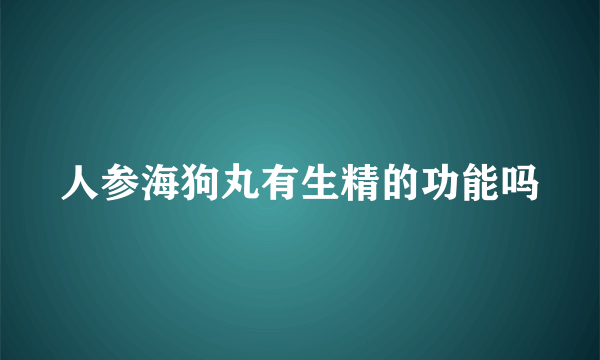 人参海狗丸有生精的功能吗